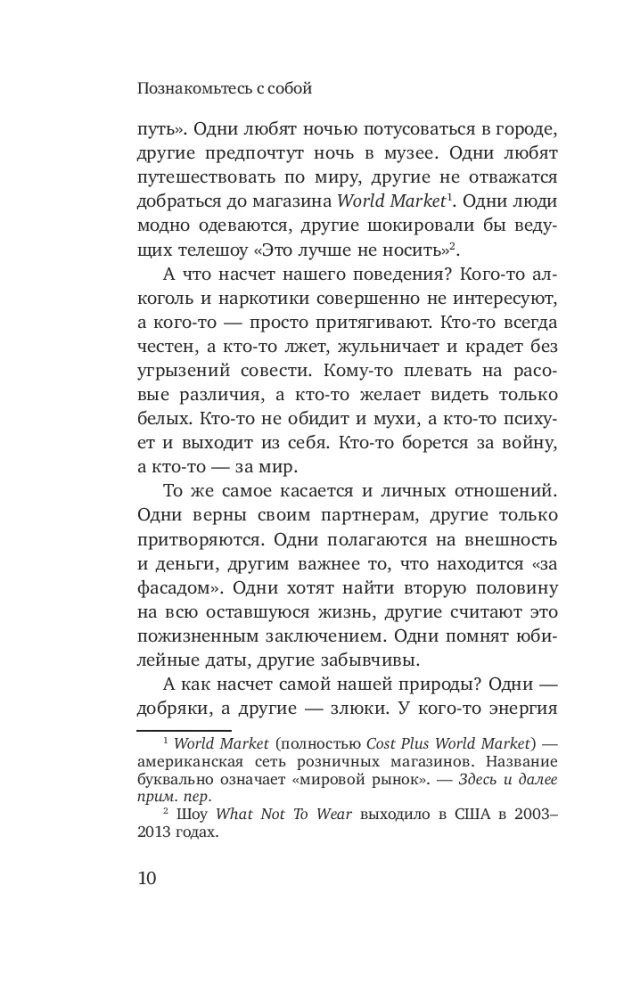 Познакомьтесь с собой

путь». Одни любят ночью потусоваться в городе, другие предпочтут ночь в музее. Одни любят путешествовать по миру, другие не отважатся добраться до магазина World Market$^1$. Одни люди модно одеваются, другие шокировали бы ведущих телешоу «Это лучше не носить»$^2$.

А что насчет нашего поведения? Кого-то алкоголь и наркотики совершенно не интересуют, а кого-то — просто притягивают. Кто-то всегда честен, а кто-то лжет, жульничает и крадет без угрызений совести. Кому-то плевать на расовые различия, а кто-то желает видеть только белых. Кто-то не обидит и мухи, а кто-то психует и выходит из себя. Кто-то борется за войну, а кто-то — за мир.

То же самое касается и личных отношений. Одни верны своим партнерам, другие только притворяются. Одни полагаются на внешность и деньги, другим важнее то, что находится «за фасадом». Одни хотят найти вторую половину на всю оставшуюся жизнь, другие считают это пожизненным заключением. Одни помнят юбилейные даты, другие забывчивы.

А как насчет самой нашей природы? Одни — добряки, а другие — злюки. У кого-то энергия

$^1$ World Market (полностью Cost Plus World Market) — американская сеть розничных магазинов. Название буквально означает «мировой рынок». — Здесь и далее прим. пер.

$^2$ Шоу What Not To Wear выходило в США в 2003–2013 годах.

10